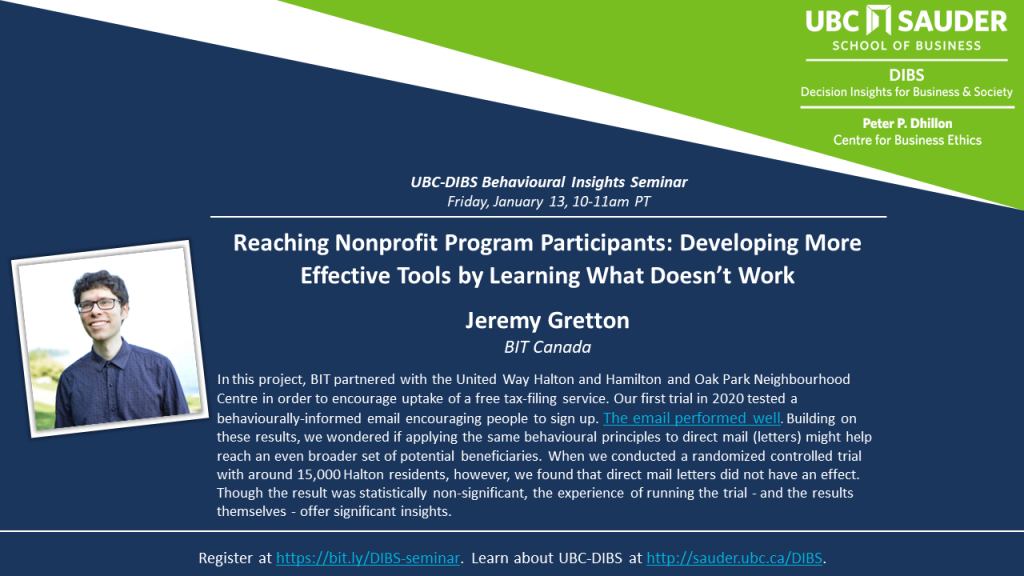 UBC SAUDER
SCHOOL OF BUSINESS

DIBS
Decision Insights for Business & Society

Peter P. Dhillon
Centre for Business Ethics

UBC-DIBS Behavioural Insights Seminar
Friday, January 13, 10-11am PT

Reaching Nonprofit Program Participants: Developing More Effective Tools by Learning What Doesn't Work

Jeremy Gretton
BIT Canada

In this project, BIT partnered with the United Way Halton and Hamilton and Oak Park Neighbourhood Centre in order to encourage uptake of a free tax-filing service. Our first trial in 2020 tested a behaviourally-informed email encouraging people to sign up. The email performed well. Building on these results, we wondered if applying the same behavioural principles to direct mail (letters) might help reach an even broader set of potential beneficiaries. When we conducted a randomized controlled trial with around 15,000 Halton residents, however, we found that direct mail letters did not have an effect. Though the result was statistically non-significant, the experience of running the trial - and the results themselves - offer significant insights.

Register at https://bit.ly/DIBS-seminar. Learn about UBC-DIBS at http://sauder.ubc.ca/DIBS.